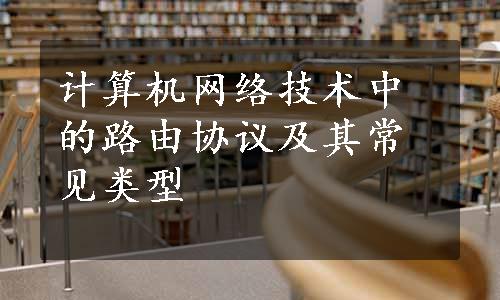 计算机网络技术中的路由协议及其常见类型